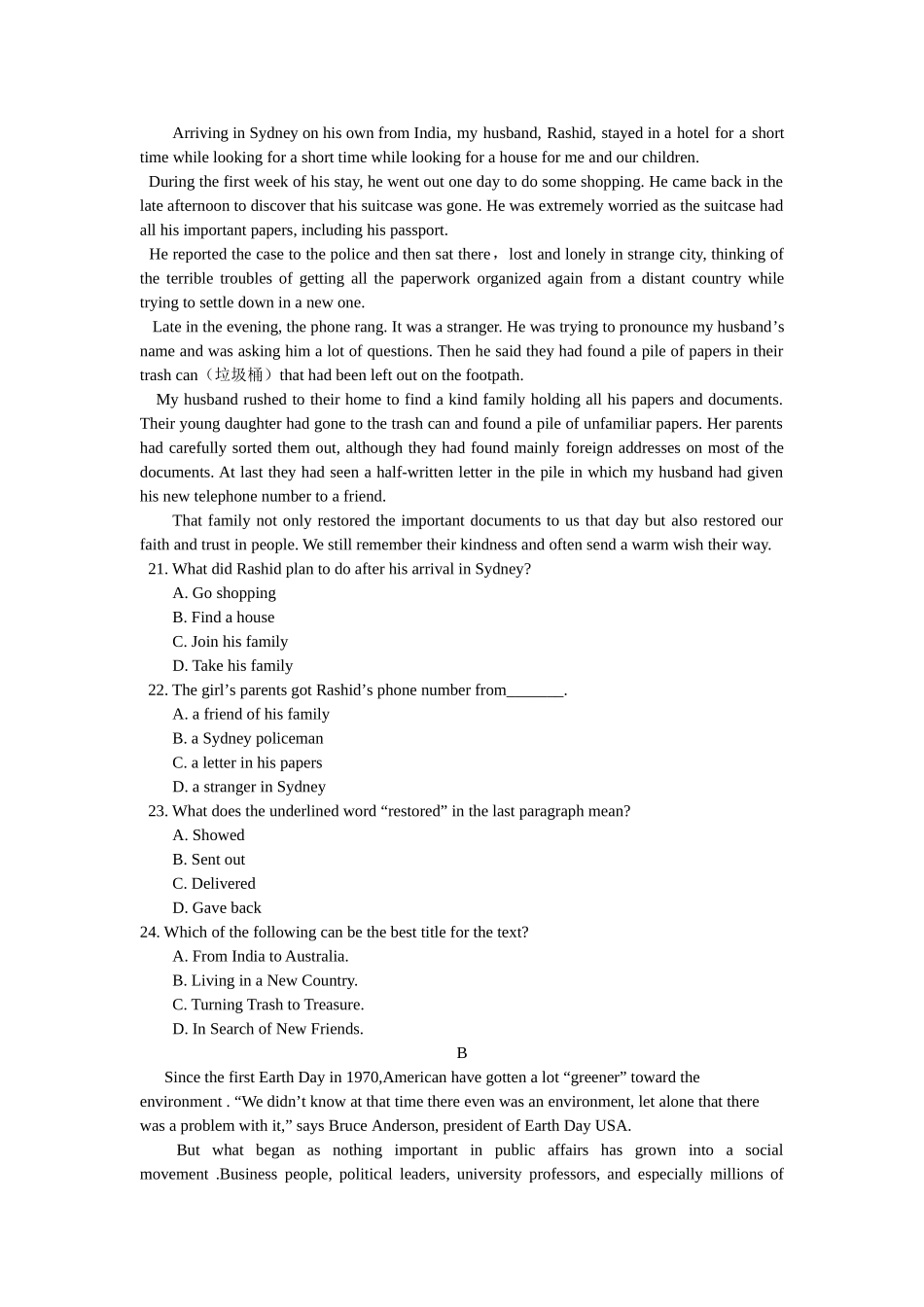 Arriving in Sydney on his own from India, my husband, Rashid, stayed in a hotel for a short time while looking for a short time while looking for a house for me and our children.

During the first week of his stay, he went out one day to do some shopping. He came back in the late afternoon to discover that his suitcase was gone. He was extremely worried as the suitcase had all his important papers, including his passport.

He reported the case to the police and then sat there，lost and lonely in strange city, thinking of the terrible troubles of getting all the paperwork organized again from a distant country while trying to settle down in a new one.

Late in the evening, the phone rang. It was a stranger. He was trying to pronounce my husband’s name and was asking him a lot of questions. Then he said they had found a pile of papers in their trash can（垃圾桶）that had been left out on the footpath.

My husband rushed to their home to find a kind family holding all his papers and documents. Their young daughter had gone to the trash can and found a pile of unfamiliar papers. Her parents had carefully sorted them out, although they had found mainly foreign addresses on most of the documents. At last they had seen a half-written letter in the pile in which my husband had given his new telephone number to a friend.

That family not only restored the important documents to us that day but also restored our faith and trust in people. We still remember their kindness and often send a warm wish their way.

21. What did Rashid plan to do after his arrival in Sydney?
A. Go shopping
B. Find a house
C. Join his family
D. Take his family

22. The girl’s parents got Rashid’s phone number from_______.
A. a friend of his family
B. a Sydney policeman
C. a letter in his papers
D. a stranger in Sydney

23. What does the underlined word “restored” in the last paragraph mean?
A. Showed
B. Sent out
C. Delivered
D. Gave back

24. Which of the following can be the best title for the text?
A. From India to Australia.
B. Living in a New Country.
C. Turning Trash to Treasure.
D. In Search of New Friends.

B

Since the first Earth Day in 1970,American have gotten a lot “greener” toward the environment . “We didn’t know at that time there even was an environment, let alone that there was a problem with it,” says Bruce Anderson, president of Earth Day USA.

But what began as nothing important in public affairs has grown into a social movement .Business people, political leaders, university professors, and especially millions of